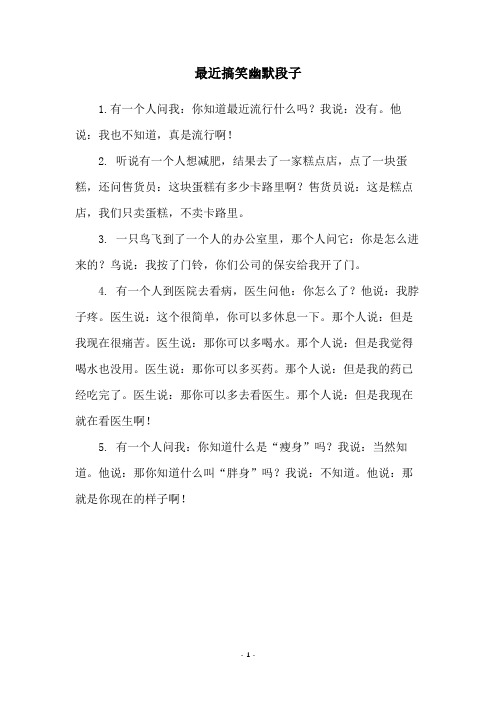 最近搞笑幽默段子

1.有一个人问我：你知道最近流行什么吗？我说：没有。他说：我也不知道，真是流行啊！

2. 听说有一个人想减肥，结果去了一家糕点店，点了一块蛋糕，还问售货员：这块蛋糕有多少卡路里啊？售货员说：这是糕点店，我们只卖蛋糕，不卖卡路里。

3. 一只鸟飞到了一个人的办公室里，那个人问它：你是怎么进来的？鸟说：我按了门铃，你们公司的保安给我开了门。

4. 有一个人到医院去看病，医生问他：你怎么了？他说：我脖子疼。医生说：这个很简单，你可以多休息一下。那个人说：但是我现在很痛苦。医生说：那你可以多喝水。那个人说：但是我觉得喝水也没用。医生说：那你可以多买药。那个人说：但是我的药已经吃完了。医生说：那你可以多去看医生。那个人说：但是我现在就在看医生啊！

5. 有一个人问我：你知道什么是“瘦身”吗？我说：当然知道。他说：那你知道什么叫“胖身”吗？我说：不知道。他说：那就是你现在的样子啊！

- 1 -